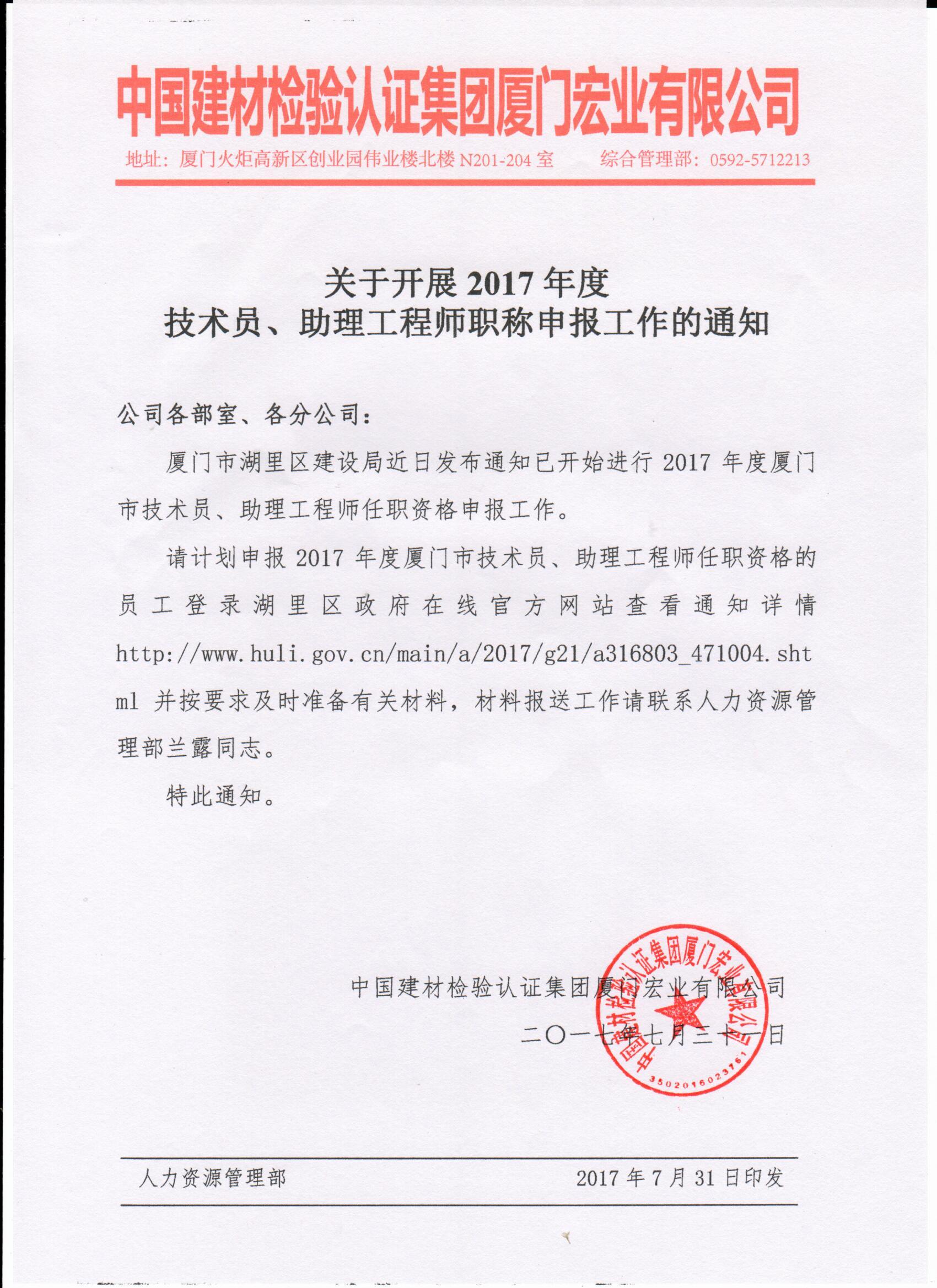 中国建材检验认证集团厦门宏业有限公司

地址：厦门火炬高新区创业园伟业楼北楼 N201-204 室　　综合管理部：0592-5712213

关于开展 2017 年度
技术员、助理工程师职称申报工作的通知

公司各部室、各分公司：

厦门市湖里区建设局近日发布通知已开始进行 2017 年度厦门市技术员、助理工程师任职资格申报工作。

请计划申报 2017 年度厦门市技术员、助理工程师任职资格的员工登录湖里区政府在线官方网站查看通知详情 http://www.huli.gov.cn/main/a/2017/g21/a316803_471004.shtml 并按要求及时准备有关材料，材料报送工作请联系人力资源管理部兰露同志。

特此通知。

中国建材检验认证集团厦门宏业有限公司

二〇一七年七月三十一日

中国建材检验认证集团厦门宏业有限公司

3502016023761

人力资源管理部　　2017 年 7 月 31 日印发